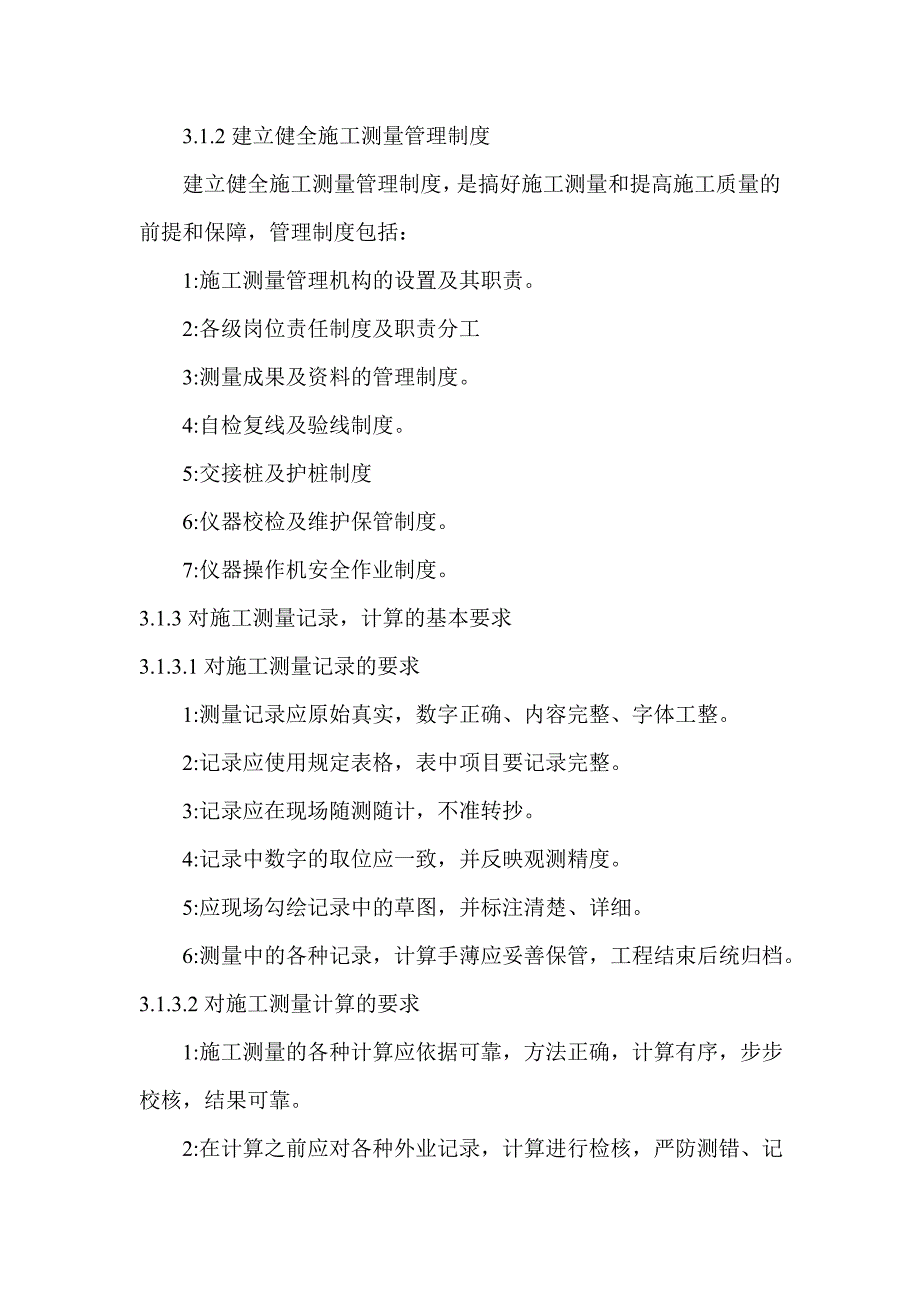 3.1.2 建立健全施工测量管理制度

建立健全施工测量管理制度，是搞好施工测量和提高施工质量的前提和保障，管理制度包括：

1:施工测量管理机构的设置及其职责。

2:各级岗位责任制度及职责分工

3:测量成果及资料的管理制度。

4:自检复线及验线制度。

5:交接桩及护桩制度

6:仪器校检及维护保管制度。

7:仪器操作机安全作业制度。

3.1.3 对施工测量记录，计算的基本要求

3.1.3.1 对施工测量记录的要求

1:测量记录应原始真实，数字正确、内容完整、字体工整。

2:记录应使用规定表格，表中项目要记录完整。

3:记录应在现场随测随计，不准转抄。

4:记录中数字的取位应一致，并反映观测精度。

5:应现场勾绘记录中的草图，并标注清楚、详细。

6:测量中的各种记录，计算手薄应妥善保管，工程结束后统归档。

3.1.3.2 对施工测量计算的要求

1:施工测量的各种计算应依据可靠，方法正确，计算有序，步步校核，结果可靠。

2:在计算之前应对各种外业记录，计算进行检核，严防测错、记